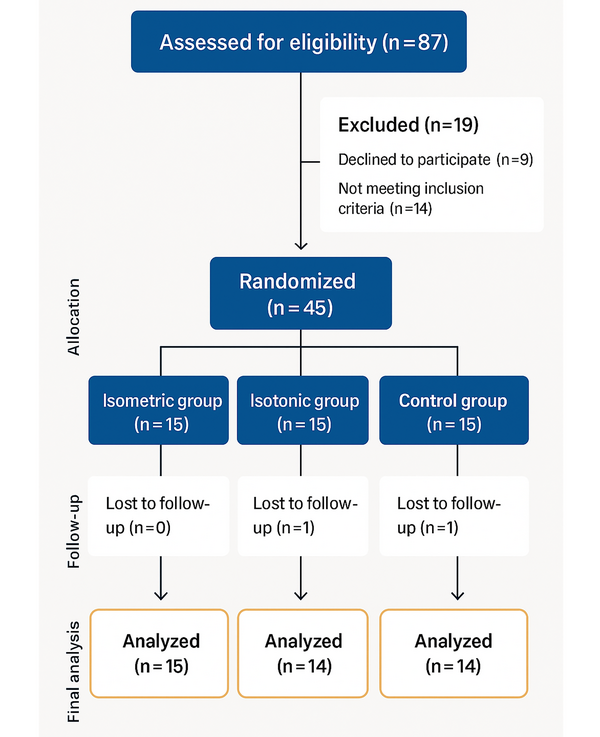 Assessed for eligibility (n=87)

Excluded (n=19)

Declined to participate (n=9)

Not meeting inclusion criteria (n=14)

Allocation

Randomized (n=45)

Isometric group (n=15)

Isotonic group (n=15)

Control group (n=15)

Follow-up

Lost to follow-up (n=0)

Lost to follow-up (n=1)

Lost to follow-up (n=1)

Final analysis

Analyzed (n=15)

Analyzed (n=14)

Analyzed (n=14)